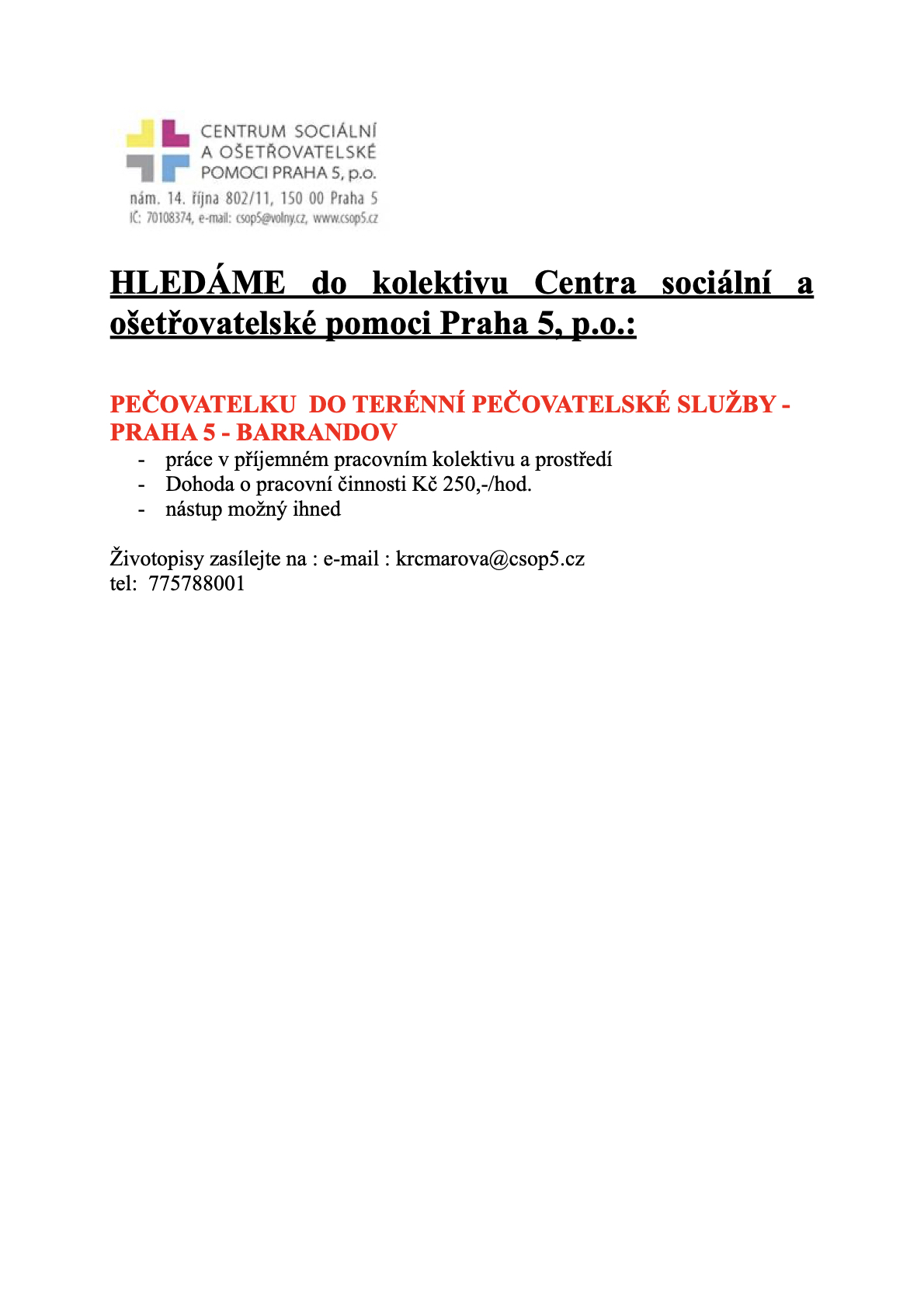 CENTRUM SOCIÁLNÍ
A OŠETŘOVATELSKÉ
POMOCI PRAHA 5, p.o.
nám. 14. října 802/11, 150 00 Praha 5
IČ: 70108374, e-mail: csop5@volny.cz, www.csop5.cz

HLEDÁME do kolektivu Centra sociální a ošetřovatelské pomoci Praha 5, p.o.:

PEČOVATELKU DO TERÉNNÍ PEČOVATELSKÉ SLUŽBY - PRAHA 5 - BARRANDOV

- práce v příjemném pracovním kolektivu a prostředí
- Dohoda o pracovní činnosti Kč 250,-/hod.
- nástup možný ihned

Životopisy zasílejte na : e-mail : krcmarova@csop5.cz
tel: 775788001